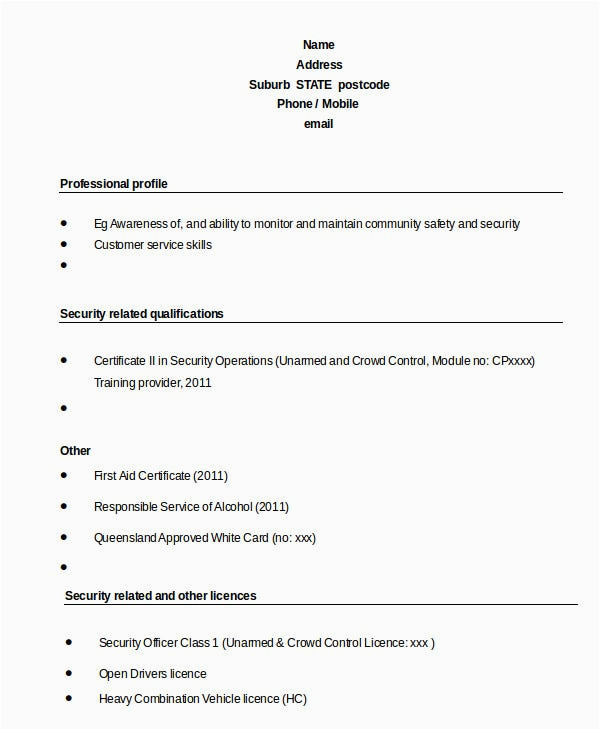 Name
Address
Suburb STATE postcode
Phone / Mobile
email

Professional profile

- Eg Awareness of, and ability to monitor and maintain community safety and security
- Customer service skills
-

Security related qualifications

- Certificate II in Security Operations (Unarmed and Crowd Control, Module no: CPxxxx) Training provider, 2011
-

Other

- First Aid Certificate (2011)
- Responsible Service of Alcohol (2011)
- Queensland Approved White Card (no: xxx)
-

Security related and other licences

- Security Officer Class 1 (Unarmed & Crowd Control Licence: xxx )
- Open Drivers licence
- Heavy Combination Vehicle licence (HC)